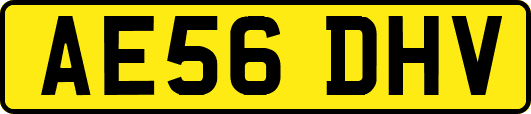 AE56 DHV